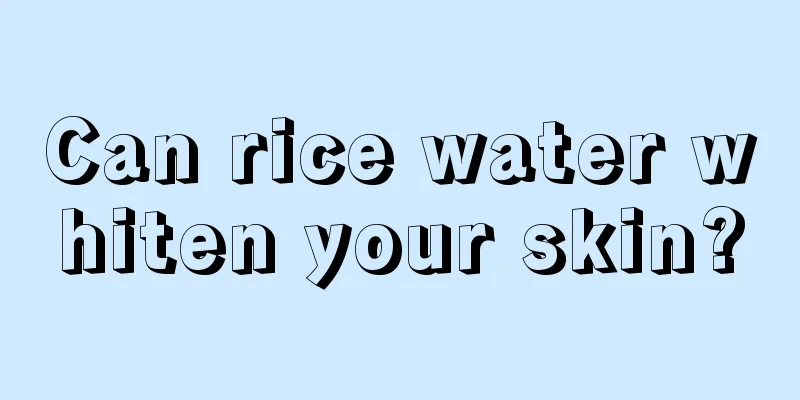 Can rice water whiten your skin?